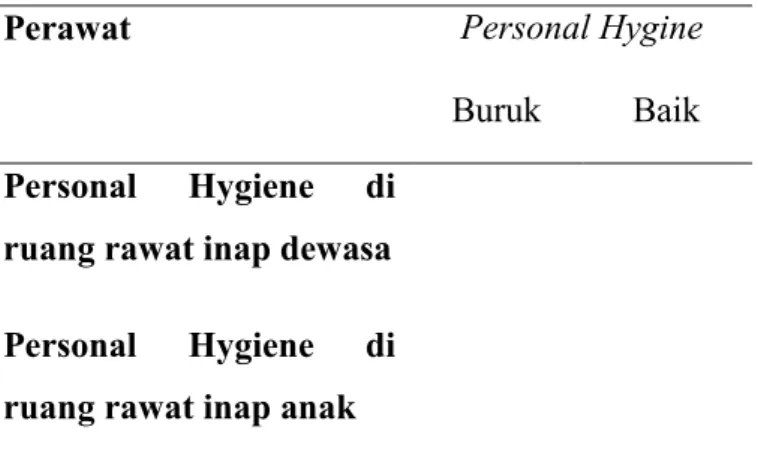 | Perawat | Personal Hygine | |
|---|---|---|
| | Buruk | Baik |
| Personal Hygiene di ruang rawat inap dewasa | | |
| Personal Hygiene di ruang rawat inap anak | | |